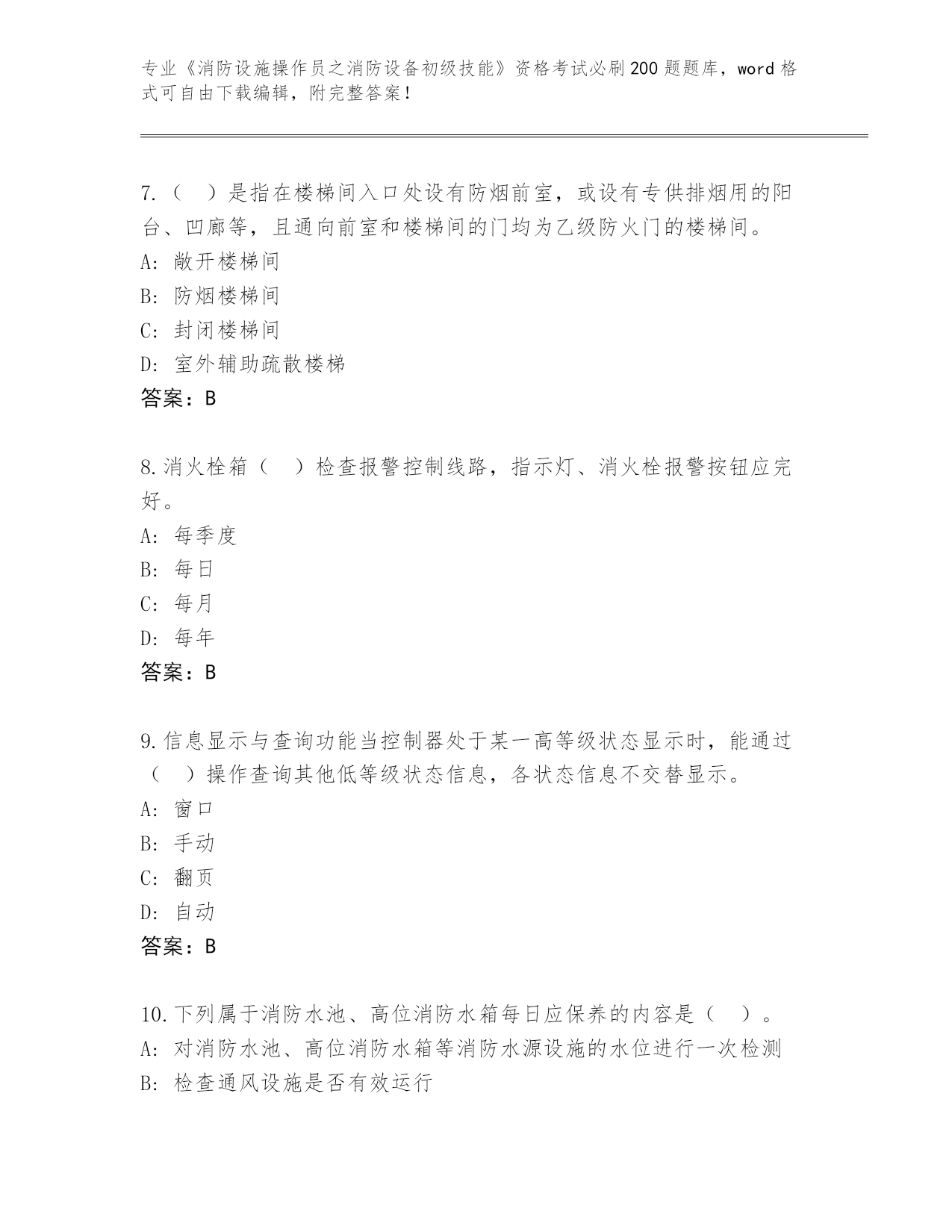 专业《消防设施操作员之消防设备初级技能》资格考试必刷200题题库，word格式可自由下载编辑，附完整答案！

7.（　）是指在楼梯间入口处设有防烟前室，或设有专供排烟用的阳台、凹廊等，且通向前室和楼梯间的门均为乙级防火门的楼梯间。
A: 敞开楼梯间
B: 防烟楼梯间
C: 封闭楼梯间
D: 室外辅助疏散楼梯
答案：B

8.消火栓箱（　）检查报警控制线路，指示灯、消火栓报警按钮应完好。
A: 每季度
B: 每日
C: 每月
D: 每年
答案：B

9.信息显示与查询功能当控制器处于某一高等级状态显示时，能通过（　）操作查询其他低等级状态信息，各状态信息不交替显示。
A: 窗口
B: 手动
C: 翻页
D: 自动
答案：B

10.下列属于消防水池、高位消防水箱每日应保养的内容是（　）。
A: 对消防水池、高位消防水箱等消防水源设施的水位进行一次检测
B: 检查通风设施是否有效运行